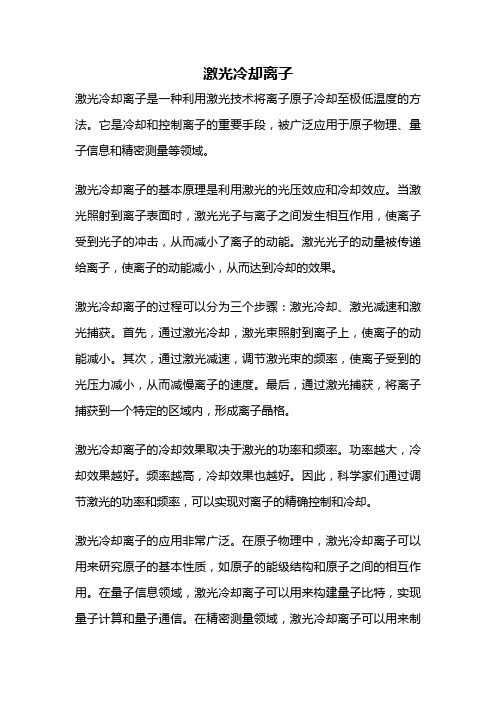 激光冷却离子

激光冷却离子是一种利用激光技术将离子原子冷却至极低温度的方法。它是冷却和控制离子的重要手段，被广泛应用于原子物理、量子信息和精密测量等领域。

激光冷却离子的基本原理是利用激光的光压效应和冷却效应。当激光照射到离子表面时，激光光子与离子之间发生相互作用，使离子受到光子的冲击，从而减小了离子的动能。激光光子的动量被传递给离子，使离子的动能减小，从而达到冷却的效果。

激光冷却离子的过程可以分为三个步骤：激光冷却、激光减速和激光捕获。首先，通过激光冷却，激光束照射到离子上，使离子的动能减小。其次，通过激光减速，调节激光束的频率，使离子受到的光压力减小，从而减慢离子的速度。最后，通过激光捕获，将离子捕获到一个特定的区域内，形成离子晶格。

激光冷却离子的冷却效果取决于激光的功率和频率。功率越大，冷却效果越好。频率越高，冷却效果也越好。因此，科学家们通过调节激光的功率和频率，可以实现对离子的精确控制和冷却。

激光冷却离子的应用非常广泛。在原子物理中，激光冷却离子可以用来研究原子的基本性质，如原子的能级结构和原子之间的相互作用。在量子信息领域，激光冷却离子可以用来构建量子比特，实现量子计算和量子通信。在精密测量领域，激光冷却离子可以用来制